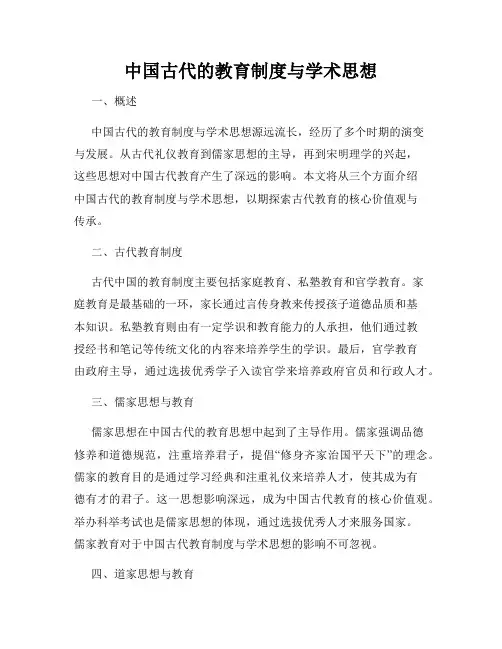 中国古代的教育制度与学术思想

一、概述

中国古代的教育制度与学术思想源远流长，经历了多个时期的演变与发展。从古代礼仪教育到儒家思想的主导，再到宋明理学的兴起，这些思想对中国古代教育产生了深远的影响。本文将从三个方面介绍中国古代的教育制度与学术思想，以期探索古代教育的核心价值观与传承。

二、古代教育制度

古代中国的教育制度主要包括家庭教育、私塾教育和官学教育。家庭教育是最基础的一环，家长通过言传身教来传授孩子道德品质和基本知识。私塾教育则由有一定学识和教育能力的人承担，他们通过教授经书和笔记等传统文化的内容来培养学生的学识。最后，官学教育由政府主导，通过选拔优秀学子入读官学来培养政府官员和行政人才。

三、儒家思想与教育

儒家思想在中国古代的教育思想中起到了主导作用。儒家强调品德修养和道德规范，注重培养君子，提倡“修身齐家治国平天下”的理念。儒家的教育目的是通过学习经典和注重礼仪来培养人才，使其成为有德有才的君子。这一思想影响深远，成为中国古代教育的核心价值观。举办科举考试也是儒家思想的体现，通过选拔优秀人才来服务国家。儒家教育对于中国古代教育制度与学术思想的影响不可忽视。

四、道家思想与教育